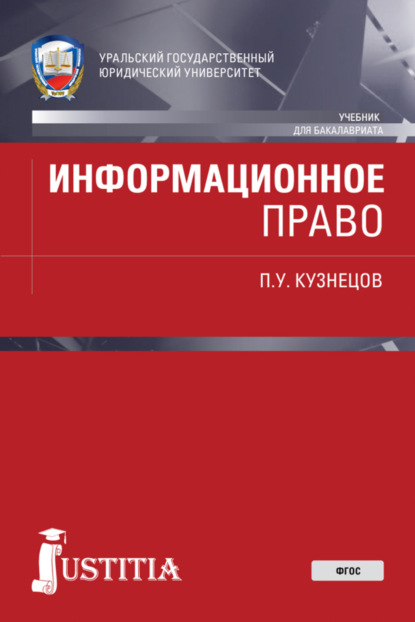 УРАЛЬСКИЙ ГОСУДАРСТВЕННЫЙ
ЮРИДИЧЕСКИЙ УНИВЕРСИТЕТ

УЧЕБНИК
ДЛЯ БАКАЛАВРИАТА

ИНФОРМАЦИОННОЕ
ПРАВО

П.У. КУЗНЕЦОВ

JUSTITIA

ФГОС